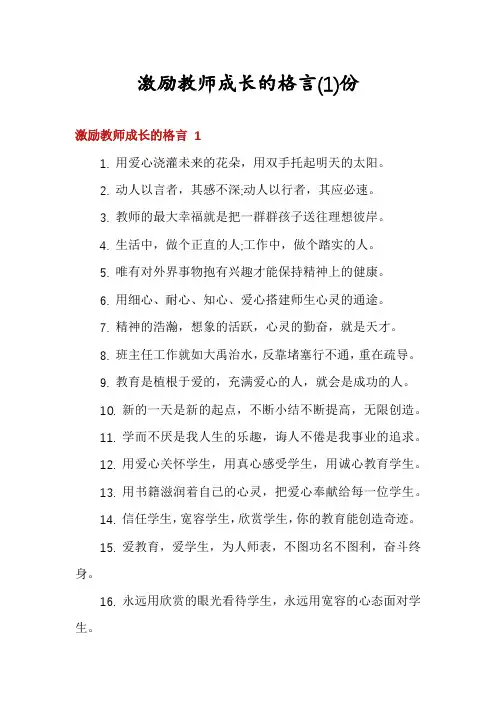 激励教师成长的格言(1)份

激励教师成长的格言 1

1. 用爱心浇灌未来的花朵，用双手托起明天的太阳。

2. 动人以言者，其感不深;动人以行者，其应必速。

3. 教师的最大幸福就是把一群群孩子送往理想彼岸。

4. 生活中，做个正直的人;工作中，做个踏实的人。

5. 唯有对外界事物抱有兴趣才能保持精神上的健康。

6. 用细心、耐心、知心、爱心搭建师生心灵的通途。

7. 精神的浩瀚，想象的活跃，心灵的勤奋，就是天才。

8. 班主任工作就如大禹治水，反靠堵塞行不通，重在疏导。

9. 教育是植根于爱的，充满爱心的人，就会是成功的人。

10. 新的一天是新的起点，不断小结不断提高，无限创造。

11. 学而不厌是我人生的乐趣，诲人不倦是我事业的追求。

12. 用爱心关怀学生，用真心感受学生，用诚心教育学生。

13. 用书籍滋润着自己的心灵，把爱心奉献给每一位学生。

14. 信任学生，宽容学生，欣赏学生，你的教育能创造奇迹。

15. 爱教育，爱学生，为人师表，不图功名不图利，奋斗终身。

16. 永远用欣赏的眼光看待学生，永远用宽容的心态面对学生。